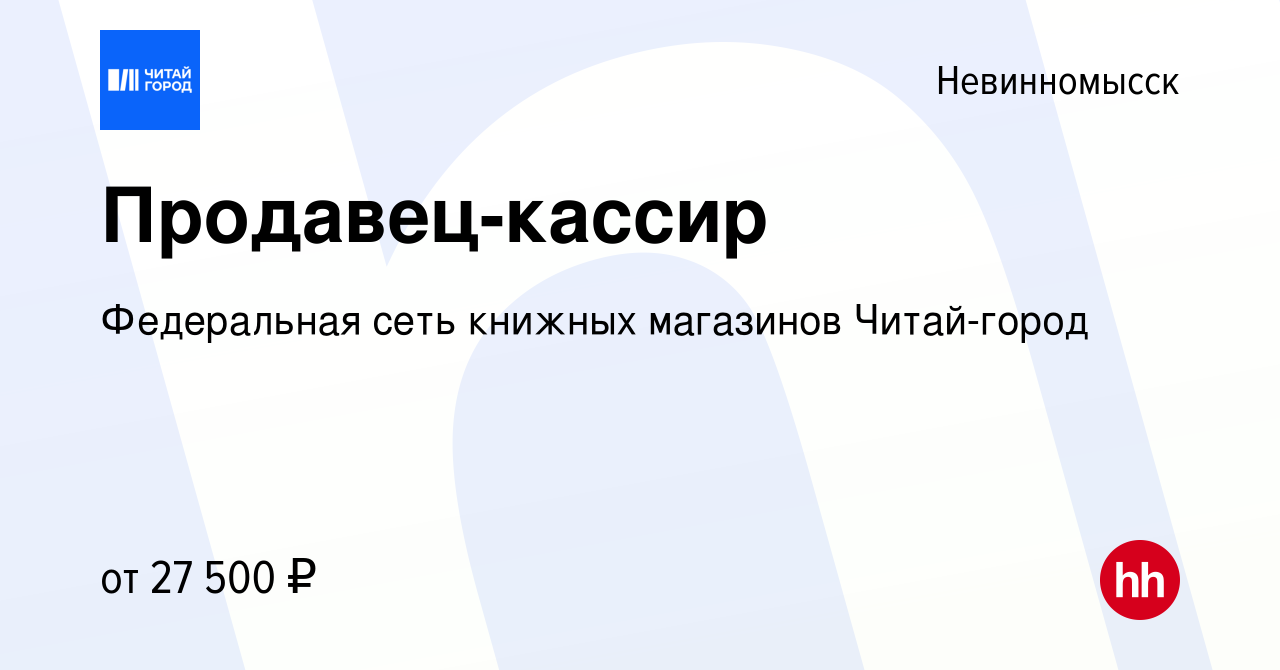 ЧИТАЙ ГОРОД

Невинномысск

Продавец-кассир

Федеральная сеть книжных магазинов Читай-город

от 27 500 ₽

hh